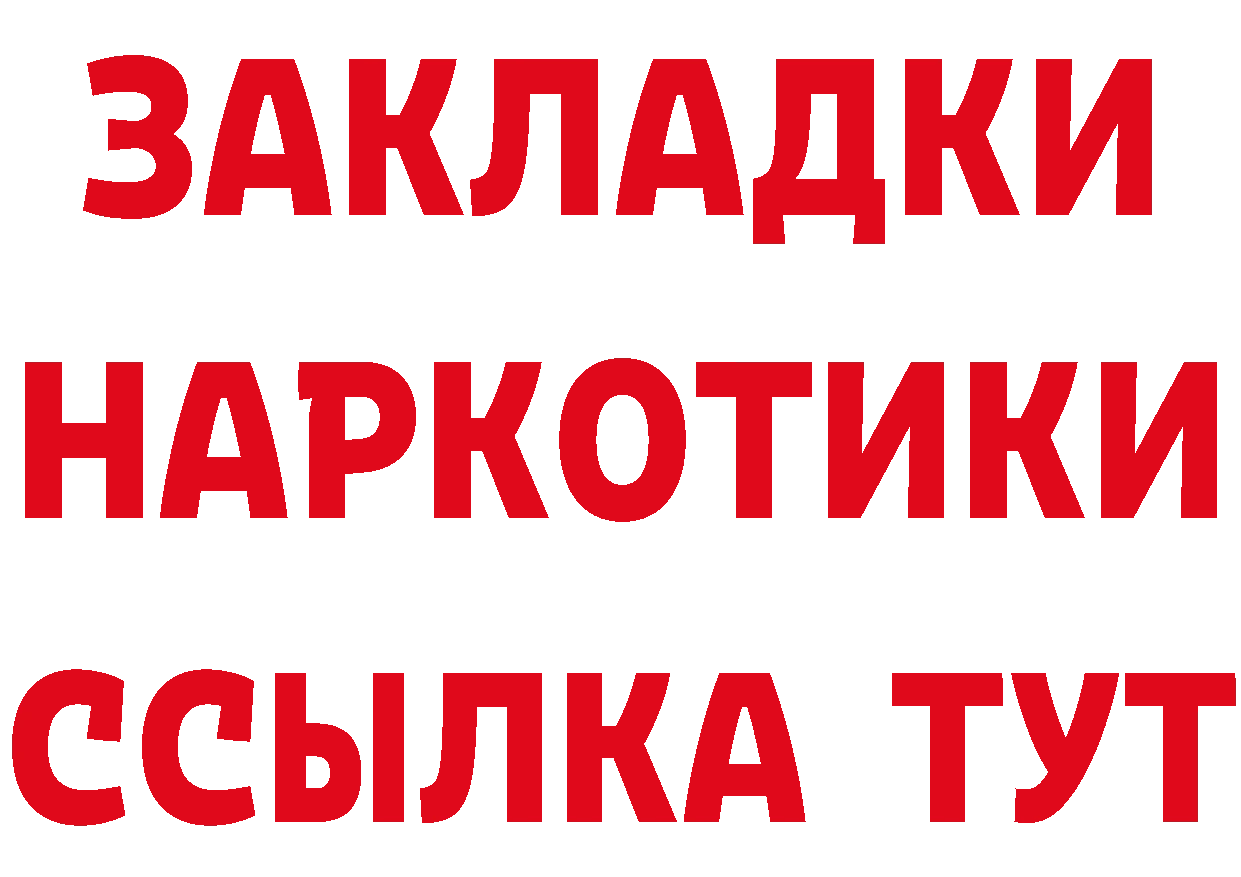 ЗАКЛАДКИ НАРКОТИКИ ССЫЛКА ТУТ